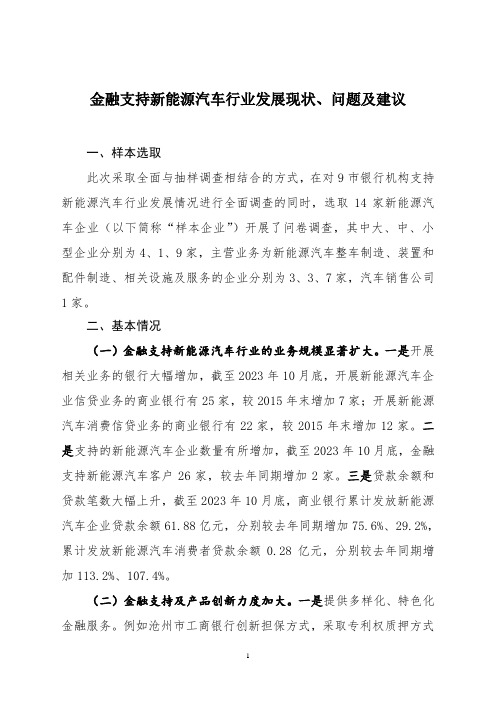 金融支持新能源汽车行业发展现状、问题及建议

一、样本选取

此次采取全面与抽样调查相结合的方式，在对 9 市银行机构支持新能源汽车行业发展情况进行全面调查的同时，选取 14 家新能源汽车企业（以下简称“样本企业”）开展了问卷调查，其中大、中、小型企业分别为 4、1、9 家，主营业务为新能源汽车整车制造、装置和配件制造、相关设施及服务的企业分别为 3、3、7 家，汽车销售公司 1 家。

二、基本情况

（一）金融支持新能源汽车行业的业务规模显著扩大。一是开展相关业务的银行大幅增加，截至 2023 年 10 月底，开展新能源汽车企业信贷业务的商业银行有 25 家，较 2015 年末增加 7 家；开展新能源汽车消费信贷业务的商业银行有 22 家，较 2015 年末增加 12 家。二是支持的新能源汽车企业数量有所增加，截至 2023 年 10 月底，金融支持新能源汽车客户 26 家，较去年同期增加 2 家。三是贷款余额和贷款笔数大幅上升，截至 2023 年 10 月底，商业银行累计发放新能源汽车企业贷款余额 61.88 亿元，分别较去年同期增加 75.6%、29.2%，累计发放新能源汽车消费者贷款余额 0.28 亿元，分别较去年同期增加 113.2%、107.4%。

（二）金融支持及产品创新力度加大。一是提供多样化、特色化金融服务。例如沧州市工商银行创新担保方式，采取专利权质押方式

1